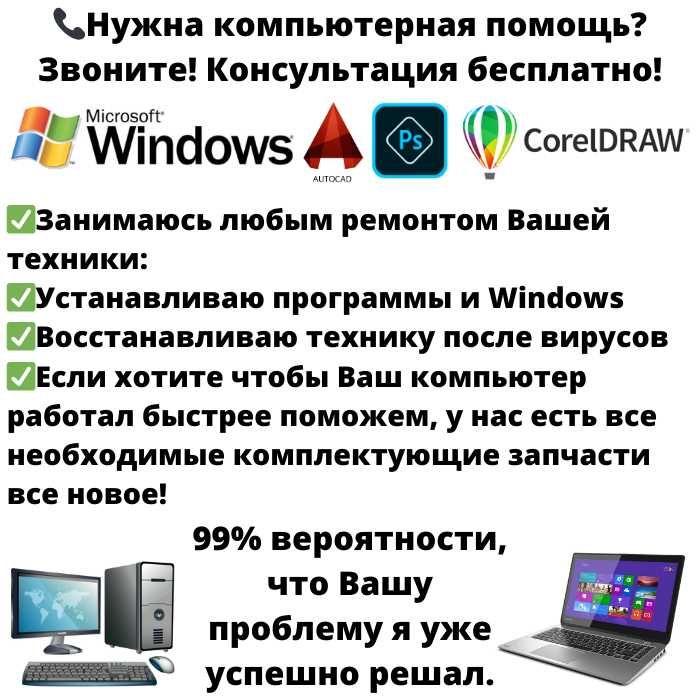 📞Нужна компьютерная помощь? Звоните! Консультация бесплатно!

Microsoft Windows AUTOCAD Ps CorelDRAW

✅Занимаюсь любым ремонтом Вашей техники:
✅Устанавливаю программы и Windows
✅Восстанавливаю технику после вирусов
✅Если хотите чтобы Ваш компьютер работал быстрее поможем, у нас есть все необходимые комплектующие запчасти все новое!

99% вероятности, что Вашу проблему я уже успешно решал.